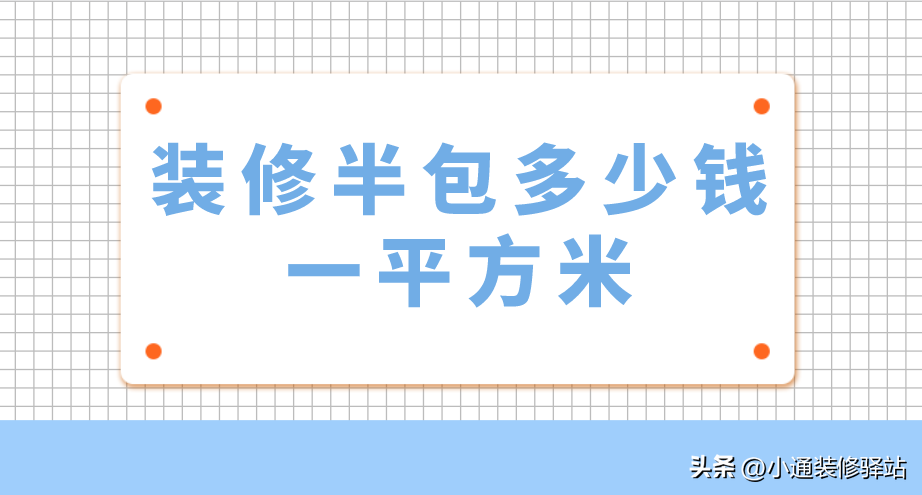 装修半包多少钱
一平方米

头条 @小通装修驿站